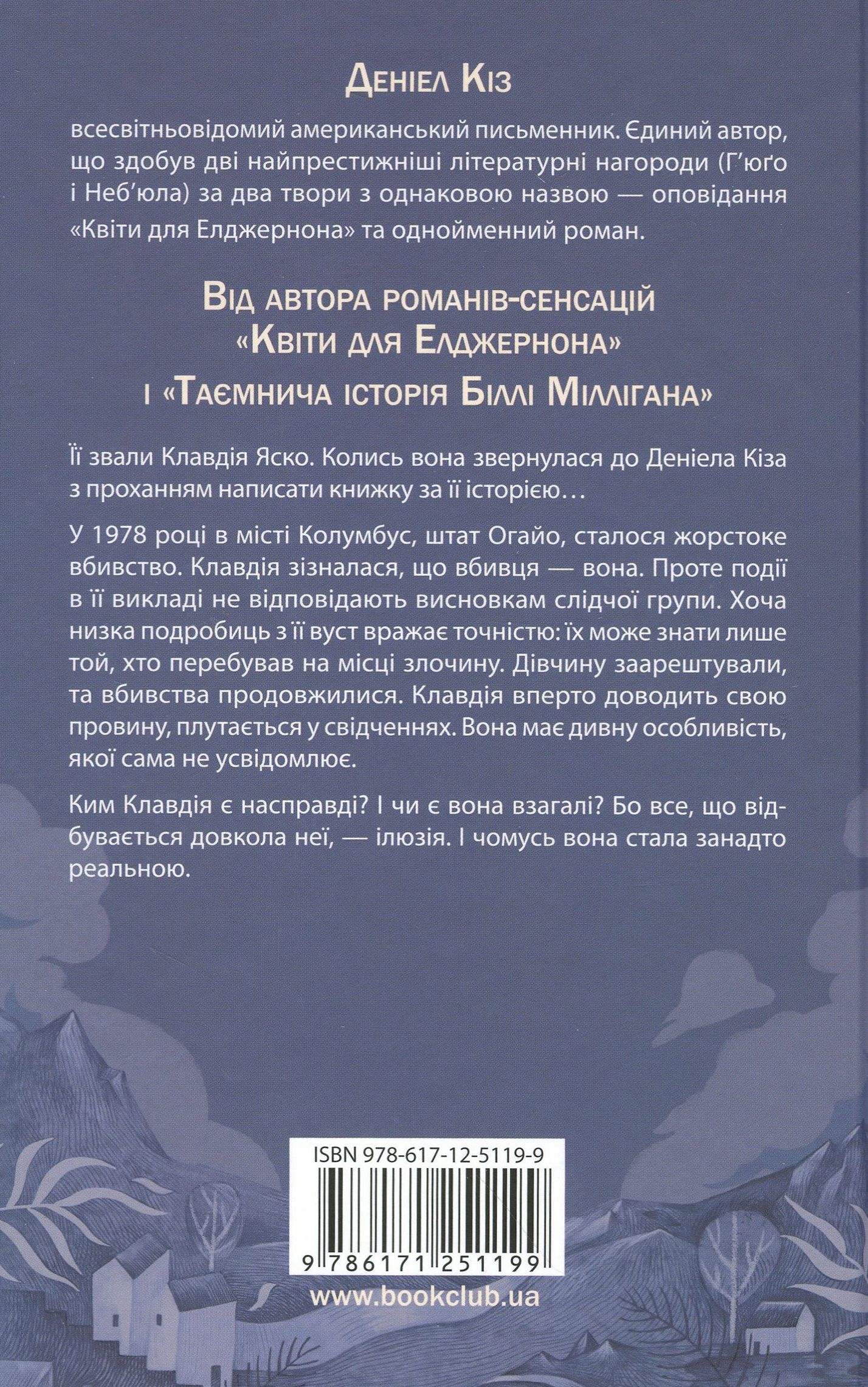 Деніел Кіз

всесвітньовідомий американський письменник. Єдиний автор, що здобув дві найпрестижніші літературні нагороди (Г'юґо і Неб'юла) за два твори з однаковою назвою — оповідання «Квіти для Елджернона» та однойменний роман.

Від автора романів-сенсацій «Квіти для Елджернона» і «Таємнича історія Біллі Міллігана»

Її звали Клавдія Яско. Колись вона звернулася до Деніела Кіза з проханням написати книжку за її історією…

У 1978 році в місті Колумбус, штат Огайо, сталося жорстоке вбивство. Клавдія зізналася, що вбивця — вона. Проте події в її викладі не відповідають висновкам слідчої групи. Хоча низка подробиць з її вуст вражає точністю: їх може знати лише той, хто перебував на місці злочину. Дівчину заарештували, та вбивства продовжилися. Клавдія вперто доводить свою провину, плутається у свідченнях. Вона має дивну особливість, якої сама не усвідомлює.

Ким Клавдія є насправді? І чи є вона взагалі? Бо все, що відбувається довкола неї, — ілюзія. І чомусь вона стала занадто реальною.

ISBN 978-617-12-5119-9

9 786171 251199

www.bookclub.ua